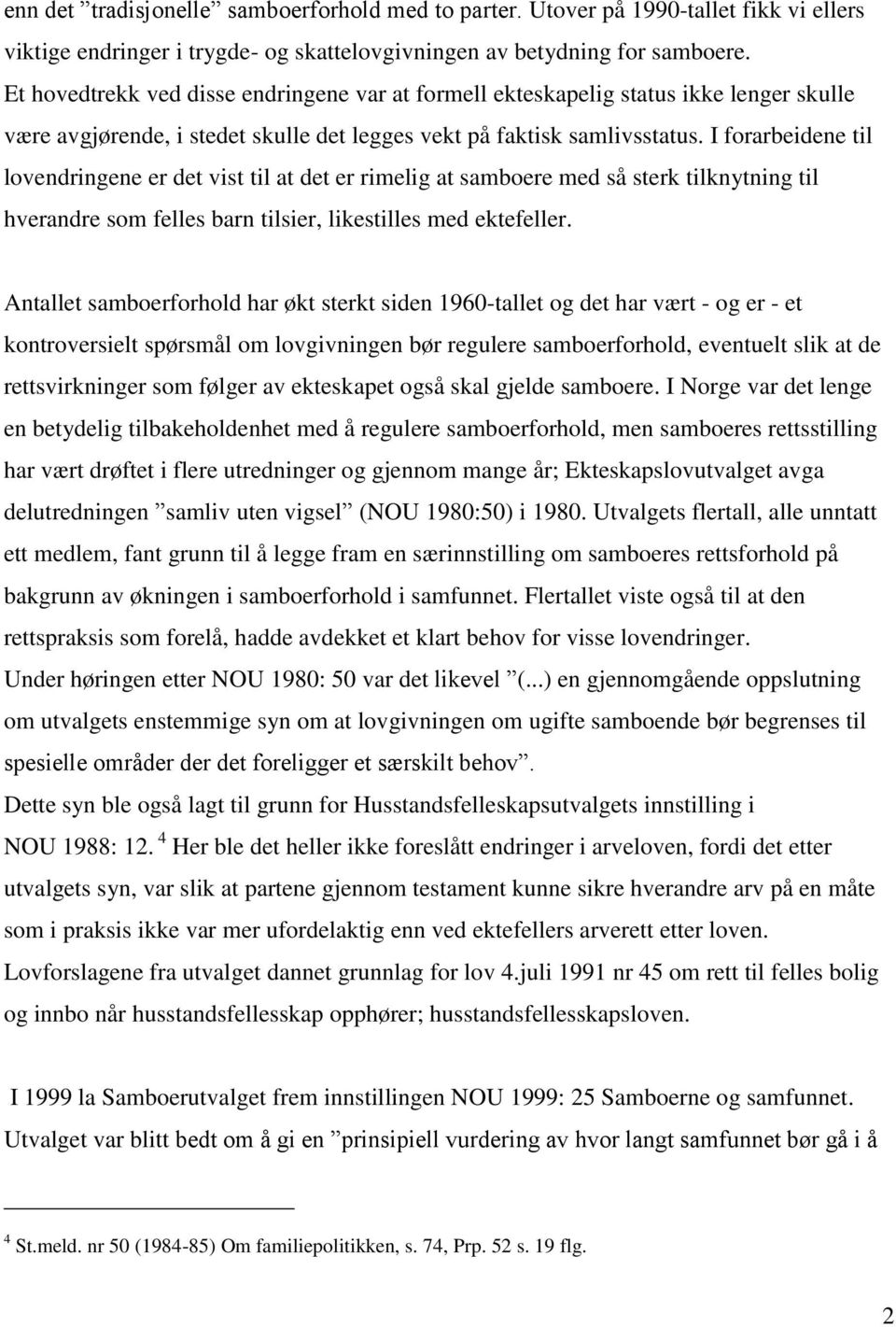 enn det ”tradisjonelle” samboerforhold med to parter. Utover på 1990-tallet fikk vi ellers viktige endringer i trygde- og skattelovgivningen av betydning for samboere. Et hovedtrekk ved disse endringene var at formell ekteskapelig status ikke lenger skulle være avgjørende, i stedet skulle det legges vekt på faktisk samlivsstatus. I forarbeidene til lovendringene er det vist til at det er rimelig at samboere med så sterk tilknytning til hverandre som felles barn tilsier, likestilles med ektefeller.

Antallet samboerforhold har økt sterkt siden 1960-tallet og det har vært - og er - et kontroversielt spørsmål om lovgivningen bør regulere samboerforhold, eventuelt slik at de rettsvirkninger som følger av ekteskapet også skal gjelde samboere. I Norge var det lenge en betydelig tilbakeholdenhet med å regulere samboerforhold, men samboeres rettsstilling har vært drøftet i flere utredninger og gjennom mange år; Ekteskapslovutvalget avga delutredningen ”samliv uten vigsel” (NOU 1980:50) i 1980. Utvalgets flertall, alle unntatt ett medlem, fant grunn til å legge fram en særinnstilling om samboeres rettsforhold på bakgrunn av økningen i samboerforhold i samfunnet. Flertallet viste også til at den rettspraksis som forelå, hadde avdekket et klart behov for visse lovendringer.
Under høringen etter NOU 1980: 50 var det likevel ”(...) en gjennomgående oppslutning om utvalgets enstemmige syn om at lovgivningen om ugifte samboende bør begrenses til spesielle områder der det foreligger et særskilt behov”.
Dette syn ble også lagt til grunn for Husstandsfelleskapsutvalgets innstilling i NOU 1988: 12. $^4$ Her ble det heller ikke foreslått endringer i arveloven, fordi det etter utvalgets syn, var slik at partene gjennom testament kunne sikre hverandre arv på en måte som i praksis ikke var mer ufordelaktig enn ved ektefellers arverett etter loven.
Lovforslagene fra utvalget dannet grunnlag for lov 4.juli 1991 nr 45 om rett til felles bolig og innbo når husstandsfellesskap opphører; husstandsfellesskapsloven.

I 1999 la Samboerutvalget frem innstillingen NOU 1999: 25 Samboerne og samfunnet. Utvalget var blitt bedt om å gi en ”prinsipiell vurdering av hvor langt samfunnet bør gå i å

$^4$ St.meld. nr 50 (1984-85) Om familiepolitikken, s. 74, Prp. 52 s. 19 flg.

2